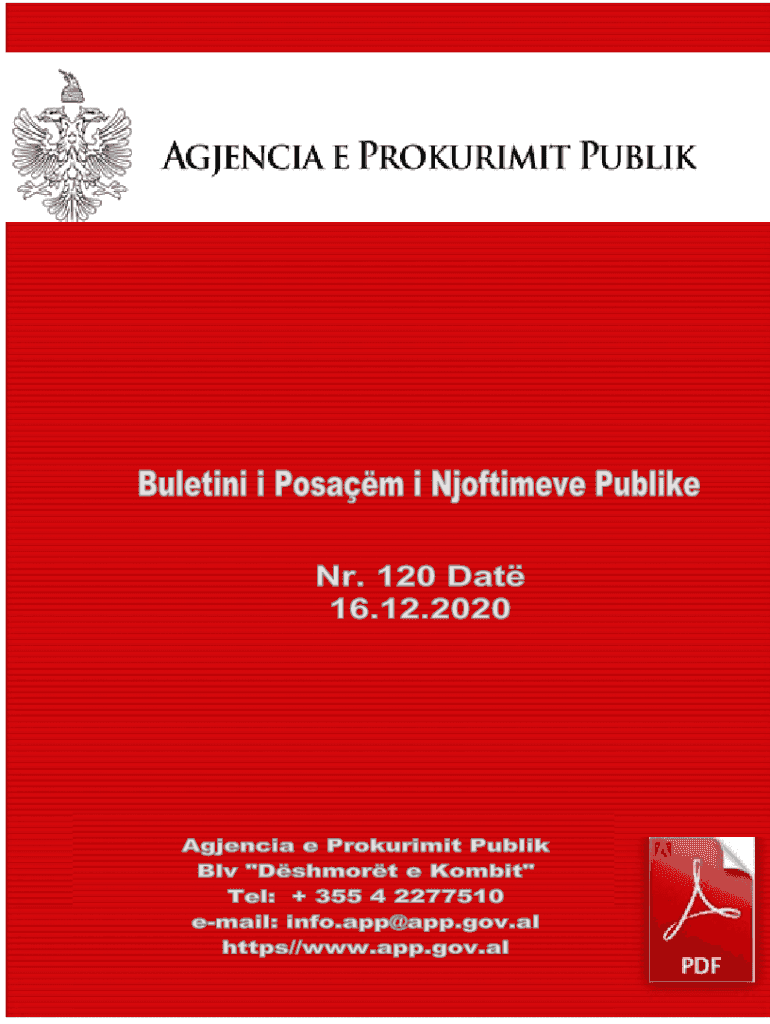 AGJENCIA E PROKURIMIT PUBLIK

Buletini i Posaçëm i Njoftimeve Publike

Nr. 120 Datë
16.12.2020

Agjencia e Prokurimit Publik
Blv "Dëshmorët e Kombit"
Tel: + 355 4 2277510
e-mail: info.app@app.gov.al
https//www.app.gov.al

PDF